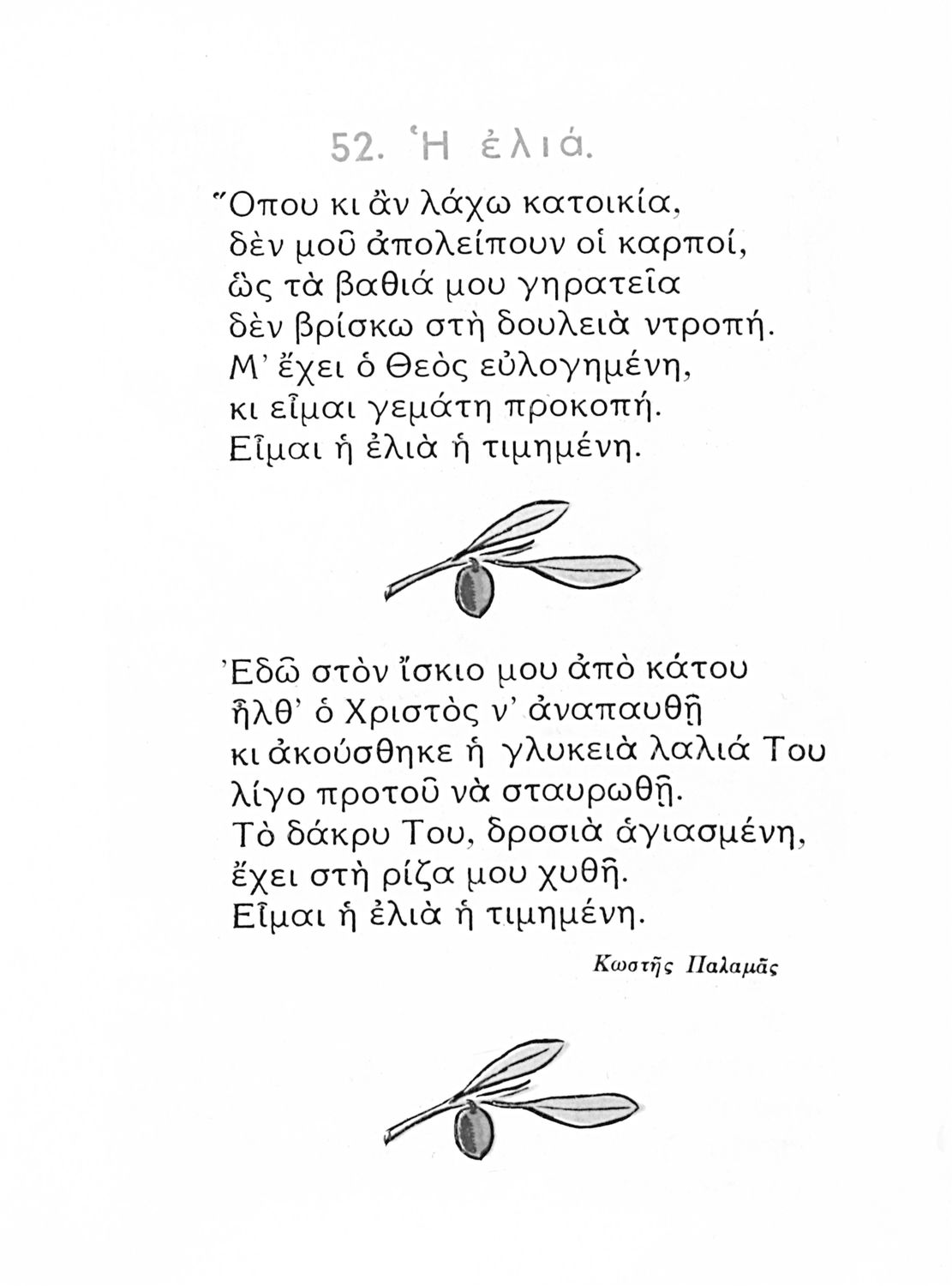 52. Ἡ ἐλιά.

Ὅπου κι ἂν λάχω κατοικία,
δὲν μοῦ ἀπολείπουν οἱ καρποί,
ὣς τὰ βαθιά μου γηρατεῖα
δὲν βρίσκω στὴ δουλειὰ ντροπή.
Μ' ἔχει ὁ Θεὸς εὐλογημένη,
κι εἶμαι γεμάτη προκοπή.
Εἶμαι ἡ ἐλιὰ ἡ τιμημένη.

Ἐδῶ στὸν ἴσκιο μου ἀπὸ κάτου
ἦλθ' ὁ Χριστὸς ν' ἀναπαυθῇ
κι ἀκούσθηκε ἡ γλυκειὰ λαλιά Του
λίγο προτοῦ νὰ σταυρωθῇ.
Τὸ δάκρυ Του, δροσιὰ ἁγιασμένη,
ἔχει στὴ ρίζα μου χυθῆ.
Εἶμαι ἡ ἐλιὰ ἡ τιμημένη.

Κωστῆς Παλαμᾶς